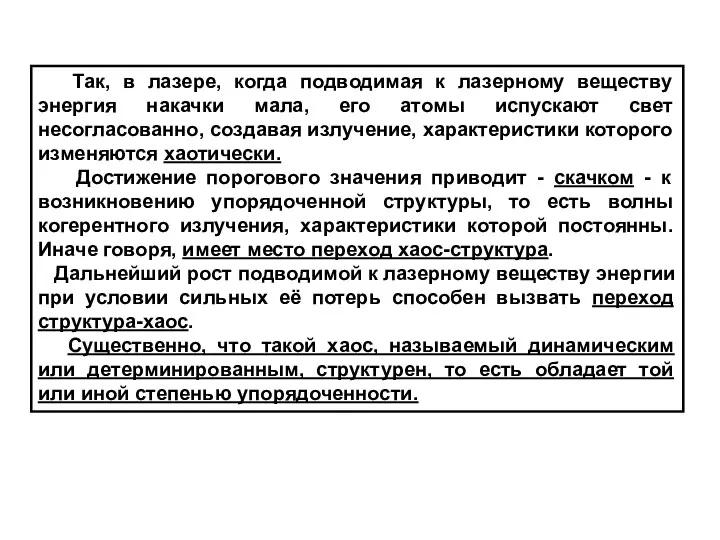 Так, в лазере, когда подводимая к лазерному веществу энергия накачки мала, его атомы испускают свет несогласованно, создавая излучение, характеристики которого изменяются хаотически.

Достижение порогового значения приводит - скачком - к возникновению упорядоченной структуры, то есть волны когерентного излучения, характеристики которой постоянны. Иначе говоря, имеет место переход хаос-структура.

Дальнейший рост подводимой к лазерному веществу энергии при условии сильных её потерь способен вызвать переход структура-хаос.

Существенно, что такой хаос, называемый динамическим или детерминированным, структурен, то есть обладает той или иной степенью упорядоченности.